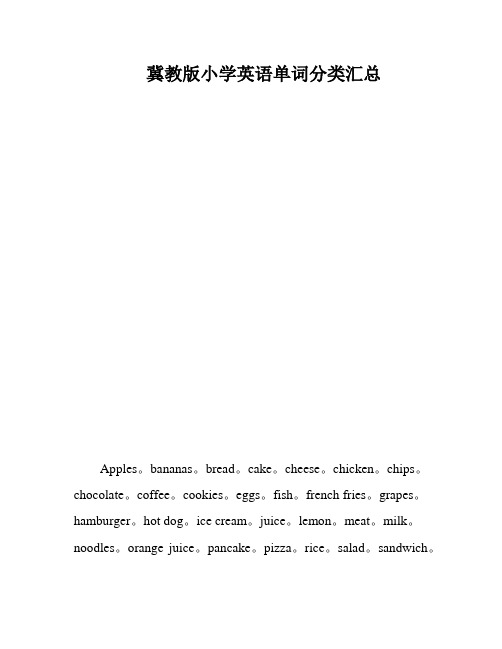 冀教版小学英语单词分类汇总

Apples。bananas。bread。cake。cheese。chicken。chips。chocolate。coffee。cookies。eggs。fish。french fries。grapes。hamburger。hot dog。ice cream。juice。lemon。meat。milk。noodles。orange juice。pancake。pizza。rice。salad。sandwich。